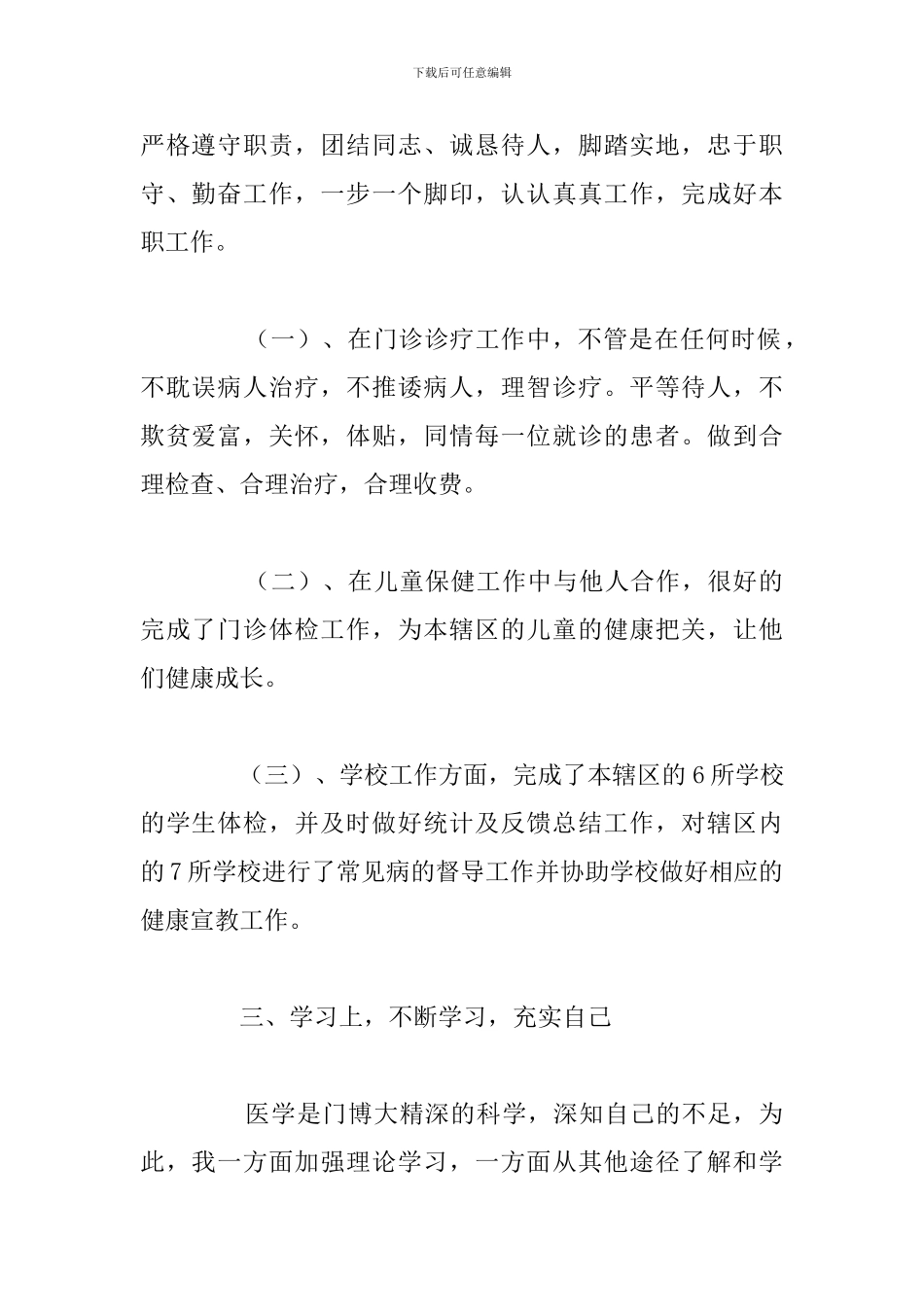 下载后可任意编辑

严格遵守职责，团结同志、诚恳待人，脚踏实地，忠于职守、勤奋工作，一步一个脚印，认认真真工作，完成好本职工作。

（一）、在门诊诊疗工作中，不管是在任何时候，不耽误病人治疗，不推诿病人，理智诊疗。平等待人，不欺贫爱富，关怀，体贴，同情每一位就诊的患者。做到合理检查、合理治疗，合理收费。

（二）、在儿童保健工作中与他人合作，很好的完成了门诊体检工作，为本辖区的儿童的健康把关，让他们健康成长。

（三）、学校工作方面，完成了本辖区的6所学校的学生体检，并及时做好统计及反馈总结工作，对辖区内的7所学校进行了常见病的督导工作并协助学校做好相应的健康宣教工作。

三、学习上，不断学习，充实自己

医学是门博大精深的科学，深知自己的不足，为此，我一方面加强理论学习，一方面从其他途径了解和学